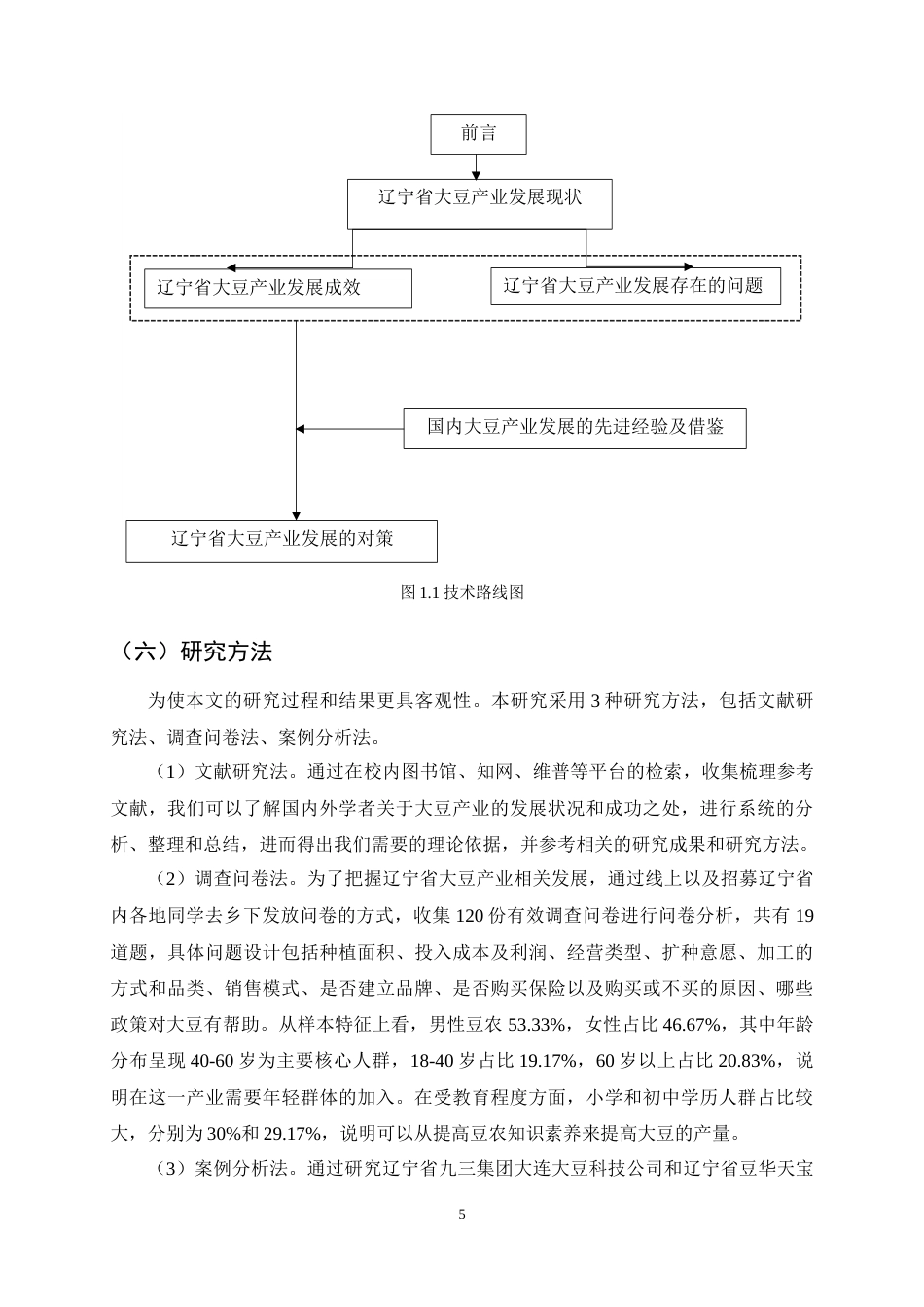 前言

辽宁省大豆产业发展现状

辽宁省大豆产业发展成效

辽宁省大豆产业发展存在的问题

国内大豆产业发展的先进经验及借鉴

辽宁省大豆产业发展的对策

图1.1技术路线图

（六）研究方法

为使本文的研究过程和结果更具客观性。本研究采用3种研究方法，包括文献研究法、调查问卷法、案例分析法。

（1）文献研究法。通过在校内图书馆、知网、维普等平台的检索，收集梳理参考文献，我们可以了解国内外学者关于大豆产业的发展状况和成功之处，进行系统的分析、整理和总结，进而得出我们需要的理论依据，并参考相关的研究成果和研究方法。

（2）调查问卷法。为了把握辽宁省大豆产业相关发展，通过线上以及招募辽宁省内各地同学去乡下发放问卷的方式，收集120份有效调查问卷进行问卷分析，共有19道题，具体问题设计包括种植面积、投入成本及利润、经营类型、扩种意愿、加工的方式和品类、销售模式、是否建立品牌、是否购买保险以及购买或不买的原因、哪些政策对大豆有帮助。从样本特征上看，男性豆农53.33%，女性占比46.67%，其中年龄分布呈现40-60岁为主要核心人群，18-40岁占比19.17%，60岁以上占比20.83%，说明在这一产业需要年轻群体的加入。在受教育程度方面，小学和初中学历人群占比较大，分别为30%和29.17%，说明可以从提高豆农知识素养来提高大豆的产量。

（3）案例分析法。通过研究辽宁省九三集团大连大豆科技公司和辽宁省豆华天宝

5